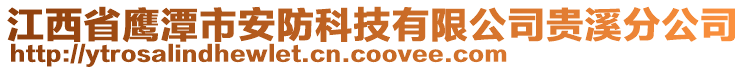 江西省鹰潭市安防科技有限公司贵溪分公司
http://ytrosalindhewlet.cn.coovee.com